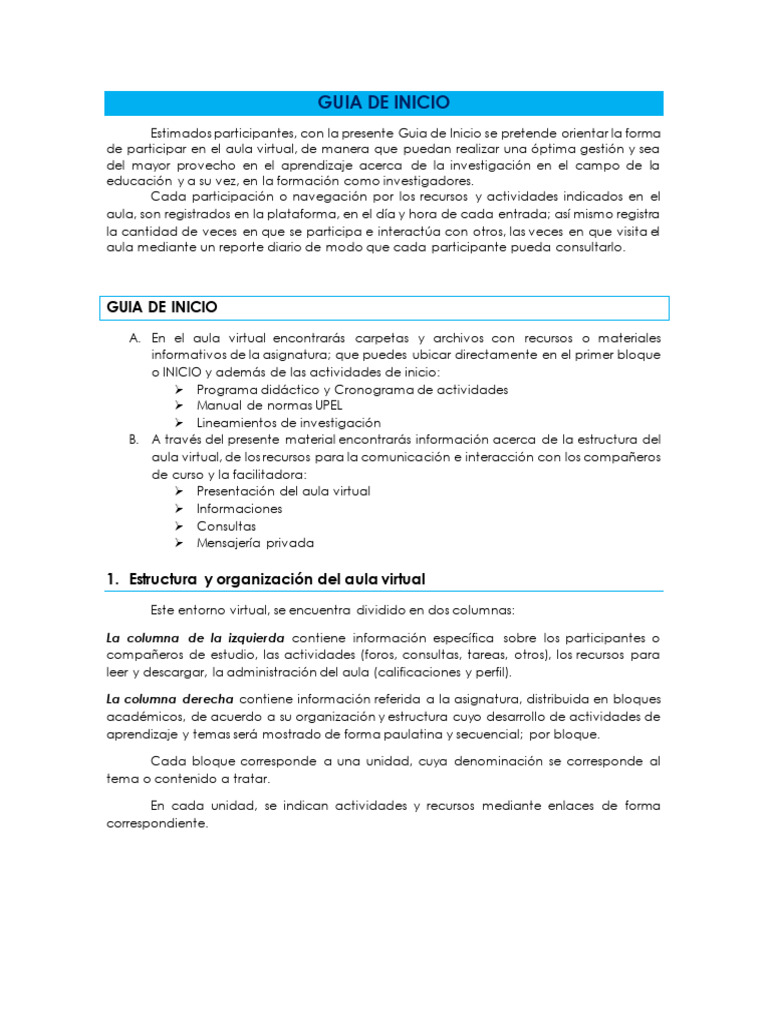 GUIA DE INICIO

Estimados participantes, con la presente Guia de Inicio se pretende orientar la forma de participar en el aula virtual, de manera que puedan realizar una óptima gestión y sea del mayor provecho en el aprendizaje acerca de la investigación en el campo de la educación y a su vez, en la formación como investigadores.

Cada participación o navegación por los recursos y actividades indicados en el aula, son registrados en la plataforma, en el día y hora de cada entrada; así mismo registra la cantidad de veces en que se participa e interactúa con otros, las veces en que visita el aula mediante un reporte diario de modo que cada participante pueda consultarlo.

GUIA DE INICIO

A. En el aula virtual encontrarás carpetas y archivos con recursos o materiales informativos de la asignatura; que puedes ubicar directamente en el primer bloque o INICIO y además de las actividades de inicio:
➢ Programa didáctico y Cronograma de actividades
➢ Manual de normas UPEL
➢ Lineamientos de investigación
B. A través del presente material encontrarás información acerca de la estructura del aula virtual, de los recursos para la comunicación e interacción con los compañeros de curso y la facilitadora:
➢ Presentación del aula virtual
➢ Informaciones
➢ Consultas
➢ Mensajería privada

1. Estructura y organización del aula virtual

Este entorno virtual, se encuentra dividido en dos columnas:

La columna de la izquierda contiene información específica sobre los participantes o compañeros de estudio, las actividades (foros, consultas, tareas, otros), los recursos para leer y descargar, la administración del aula (calificaciones y perfil).

La columna derecha contiene información referida a la asignatura, distribuida en bloques académicos, de acuerdo a su organización y estructura cuyo desarrollo de actividades de aprendizaje y temas será mostrado de forma paulatina y secuencial; por bloque.

Cada bloque corresponde a una unidad, cuya denominación se corresponde al tema o contenido a tratar.

En cada unidad, se indican actividades y recursos mediante enlaces de forma correspondiente.